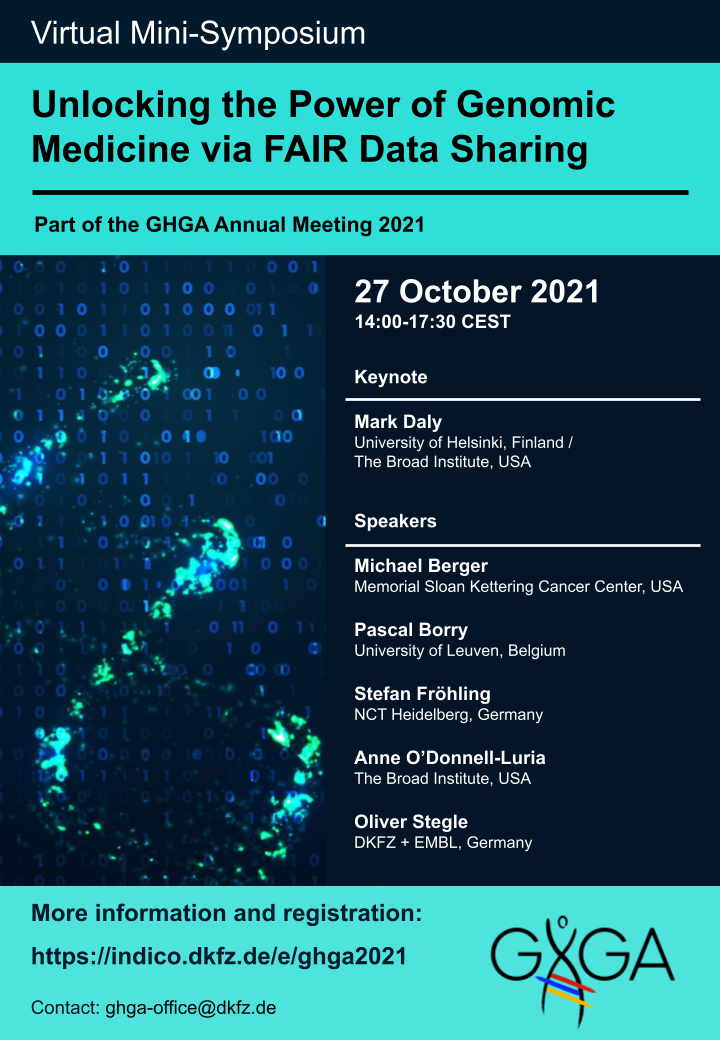 Virtual Mini-Symposium

Unlocking the Power of Genomic Medicine via FAIR Data Sharing

Part of the GHGA Annual Meeting 2021

27 October 2021
14:00-17:30 CEST

Keynote

Mark Daly
University of Helsinki, Finland / The Broad Institute, USA

Speakers

Michael Berger
Memorial Sloan Kettering Cancer Center, USA

Pascal Borry
University of Leuven, Belgium

Stefan Fröhling
NCT Heidelberg, Germany

Anne O'Donnell-Luria
The Broad Institute, USA

Oliver Stegle
DKFZ + EMBL, Germany

More information and registration:
https://indico.dkfz.de/e/ghga2021

Contact: ghga-office@dkfz.de

GHGA